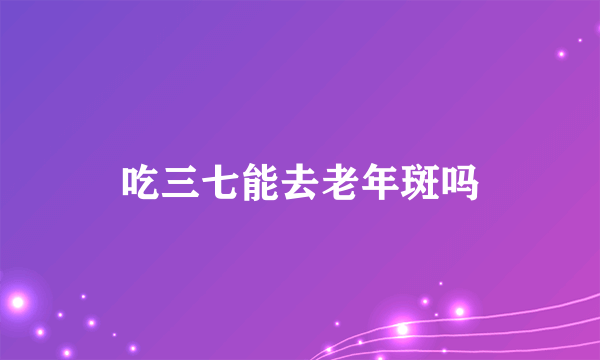 吃三七能去老年斑吗